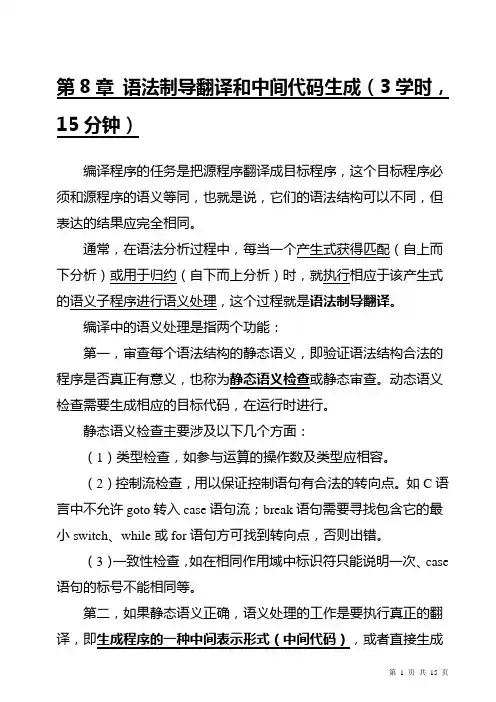 第 8 章 语法制导翻译和中间代码生成（3 学时，15 分钟）

编译程序的任务是把源程序翻译成目标程序，这个目标程序必须和源程序的语义等同，也就是说，它们的语法结构可以不同，但表达的结果应完全相同。

通常，在语法分析过程中，每当一个产生式获得匹配（自上而下分析）或用于归约（自下而上分析）时，就执行相应于该产生式的语义子程序进行语义处理，这个过程就是语法制导翻译。

编译中的语义处理是指两个功能：

第一，审查每个语法结构的静态语义，即验证语法结构合法的程序是否真正有意义，也称为静态语义检查或静态审查。动态语义检查需要生成相应的目标代码，在运行时进行。

静态语义检查主要涉及以下几个方面：

（1）类型检查，如参与运算的操作数及类型应相容。

（2）控制流检查，用以保证控制语句有合法的转向点。如 C 语言中不允许 goto 转入 case 语句流；break 语句需要寻找包含它的最小 switch、while 或 for 语句方可找到转向点，否则出错。

（3）一致性检查，如在相同作用域中标识符只能说明一次、case 语句的标号不能相同等。

第二，如果静态语义正确，语义处理的工作是要执行真正的翻译，即生成程序的一种中间表示形式（中间代码），或者直接生成

第 1 页 共 15 页